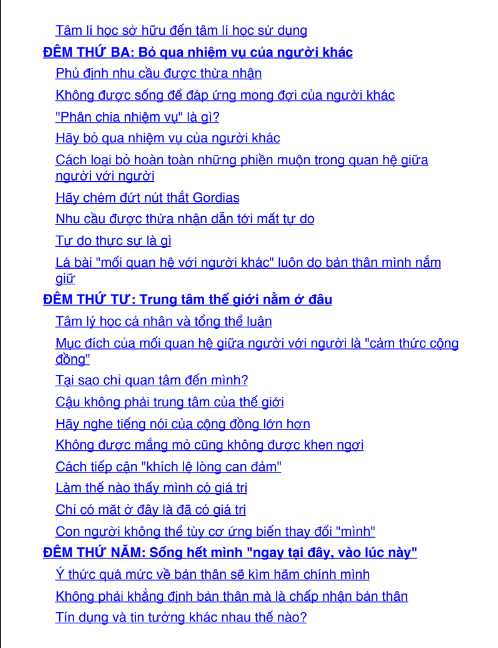 Tâm lí học sở hữu đến tâm lí học sử dụng
ĐÊM THỨ BA: Bỏ qua nhiệm vụ của người khác
Phủ định nhu cầu được thừa nhận
Không được sống để đáp ứng mong đợi của người khác
"Phân chia nhiệm vụ" là gì?
Hãy bỏ qua nhiệm vụ của người khác
Cách loại bỏ hoàn toàn những phiền muộn trong quan hệ giữa người với người
Hãy chém đứt nút thắt Gordias
Nhu cầu được thừa nhận dẫn tới mất tự do
Tự do thực sự là gì
Lá bài "mối quan hệ với người khác" luôn do bản thân mình nắm giữ
ĐÊM THỨ TƯ: Trung tâm thế giới nằm ở đâu
Tâm lý học cá nhân và tổng thể luận
Mục đích của mối quan hệ giữa người với người là "cảm thức cộng đồng"
Tại sao chỉ quan tâm đến mình?
Cậu không phải trung tâm của thế giới
Hãy nghe tiếng nói của cộng đồng lớn hơn
Không được mắng mỏ cũng không được khen ngợi
Cách tiếp cận "khích lệ lòng can đảm"
Làm thế nào thấy mình có giá trị
Chỉ có mặt ở đây là đã có giá trị
Con người không thể tùy cơ ứng biến thay đổi "mình"
ĐÊM THỨ NĂM: Sống hết mình "ngay tại đây, vào lúc này"
Ý thức quá mức về bản thân sẽ kìm hãm chính mình
Không phải khẳng định bản thân mà là chấp nhận bản thân
Tín dụng và tin tưởng khác nhau thế nào?